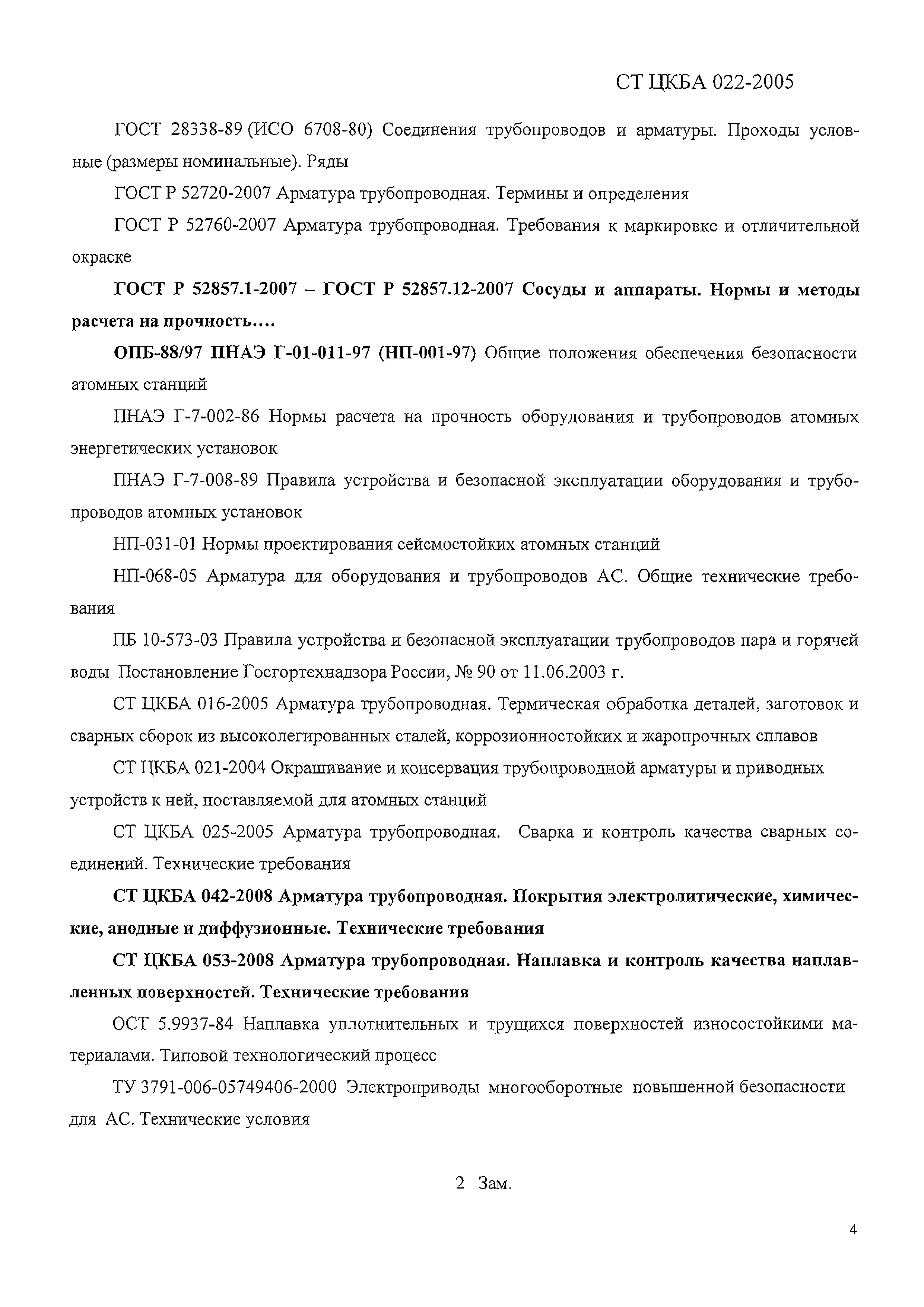 СТ ЦКБА 022-2005

ГОСТ 28338-89 (ИСО 6708-80) Соединения трубопроводов и арматуры. Проходы условные (размеры номинальные). Ряды

ГОСТ Р 52720-2007 Арматура трубопроводная. Термины и определения

ГОСТ Р 52760-2007 Арматура трубопроводная. Требования к маркировке и отличительной окраске

ГОСТ Р 52857.1-2007 – ГОСТ Р 52857.12-2007 Сосуды и аппараты. Нормы и методы расчета на прочность….

ОПБ-88/97 ПНАЭ Г-01-011-97 (НП-001-97) Общие положения обеспечения безопасности атомных станций

ПНАЭ Г-7-002-86 Нормы расчета на прочность оборудования и трубопроводов атомных энергетических установок

ПНАЭ Г-7-008-89 Правила устройства и безопасной эксплуатации оборудования и трубопроводов атомных установок

НП-031-01 Нормы проектирования сейсмостойких атомных станций

НП-068-05 Арматура для оборудования и трубопроводов АС. Общие технические требования

ПБ 10-573-03 Правила устройства и безопасной эксплуатации трубопроводов пара и горячей воды Постановление Госгортехнадзора России, № 90 от 11.06.2003 г.

СТ ЦКБА 016-2005 Арматура трубопроводная. Термическая обработка деталей, заготовок и сварных сборок из высоколегированных сталей, коррозионностойких и жаропрочных сплавов

СТ ЦКБА 021-2004 Окрашивание и консервация трубопроводной арматуры и приводных устройств к ней, поставляемой для атомных станций

СТ ЦКБА 025-2005 Арматура трубопроводная. Сварка и контроль качества сварных соединений. Технические требования

СТ ЦКБА 042-2008 Арматура трубопроводная. Покрытия электролитические, химические, анодные и диффузионные. Технические требования

СТ ЦКБА 053-2008 Арматура трубопроводная. Наплавка и контроль качества наплавленных поверхностей. Технические требования

ОСТ 5.9937-84 Наплавка уплотнительных и трущихся поверхностей износостойкими материалами. Типовой технологический процесс

ТУ 3791-006-05749406-2000 Электроприводы многооборотные повышенной безопасности для АС. Технические условия

2 Зам.

4